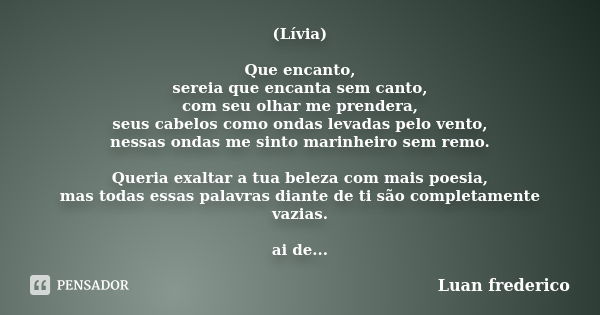 (Lívia)

Que encanto,
sereia que encanta sem canto,
com seu olhar me prendera,
seus cabelos como ondas levadas pelo vento,
nessas ondas me sinto marinheiro sem remo.

Queria exaltar a tua beleza com mais poesia,
mas todas essas palavras diante de ti são completamente vazias.

ai de...

PENSADOR

Luan frederico